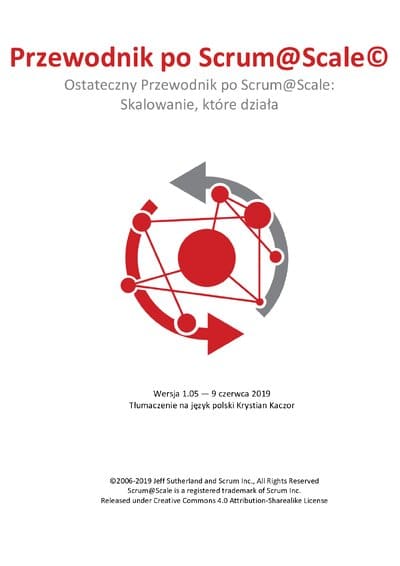 Przewodnik po Scrum@Scale©

Ostateczny Przewodnik po Scrum@Scale: Skalowanie, które działa

Wersja 1.05 — 9 czerwca 2019
Tłumaczenie na język polski Krystian Kaczor

©2006-2019 Jeff Sutherland and Scrum Inc., All Rights Reserved
Scrum@Scale is a registered trademark of Scrum Inc.
Released under Creative Commons 4.0 Attribution-Sharealike License